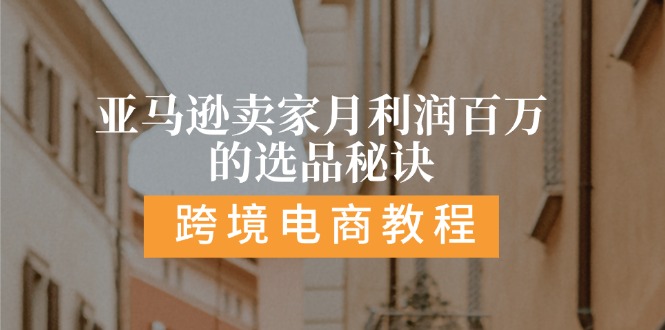 亚马逊卖家月利润百万的选品秘诀

跨境电商教程